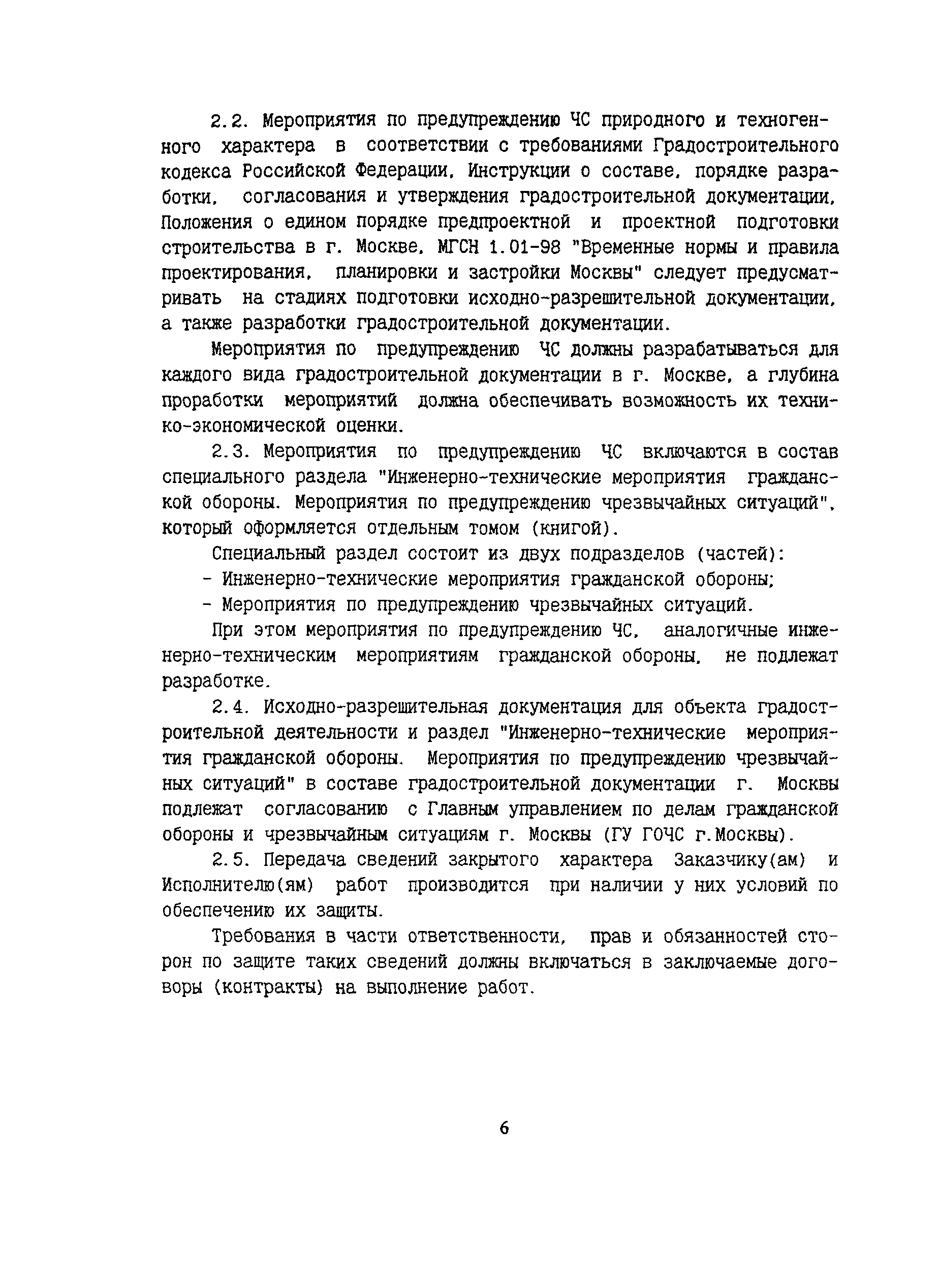 2.2. Мероприятия по предупреждению ЧС природного и техногенного характера в соответствии с требованиями Градостроительного кодекса Российской Федерации, Инструкции о составе, порядке разработки, согласования и утверждения градостроительной документации, Положения о едином порядке предпроектной и проектной подготовки строительства в г. Москве, МГСН 1.01-98 "Временные нормы и правила проектирования, планировки и застройки Москвы" следует предусматривать на стадиях подготовки исходно-разрешительной документации, а также разработки градостроительной документации.

Мероприятия по предупреждению ЧС должны разрабатываться для каждого вида градостроительной документации в г. Москве, а глубина проработки мероприятий должна обеспечивать возможность их технико-экономической оценки.

2.3. Мероприятия по предупреждению ЧС включаются в состав специального раздела "Инженерно-технические мероприятия гражданской обороны. Мероприятия по предупреждению чрезвычайных ситуаций", который оформляется отдельным томом (книгой).

Специальный раздел состоит из двух подразделов (частей):

- Инженерно-технические мероприятия гражданской обороны;

- Мероприятия по предупреждению чрезвычайных ситуаций.

При этом мероприятия по предупреждению ЧС, аналогичные инженерно-техническим мероприятиям гражданской обороны, не подлежат разработке.

2.4. Исходно-разрешительная документация для объекта градостроительной деятельности и раздел "Инженерно-технические мероприятия гражданской обороны. Мероприятия по предупреждению чрезвычайных ситуаций" в составе градостроительной документации г. Москвы подлежат согласованию с Главным управлением по делам гражданской обороны и чрезвычайным ситуациям г. Москвы (ГУ ГОЧС г.Москвы).

2.5. Передача сведений закрытого характера Заказчику(ам) и Исполнителю(ям) работ производится при наличии у них условий по обеспечению их защиты.

Требования в части ответственности, прав и обязанностей сторон по защите таких сведений должны включаться в заключаемые договоры (контракты) на выполнение работ.

6